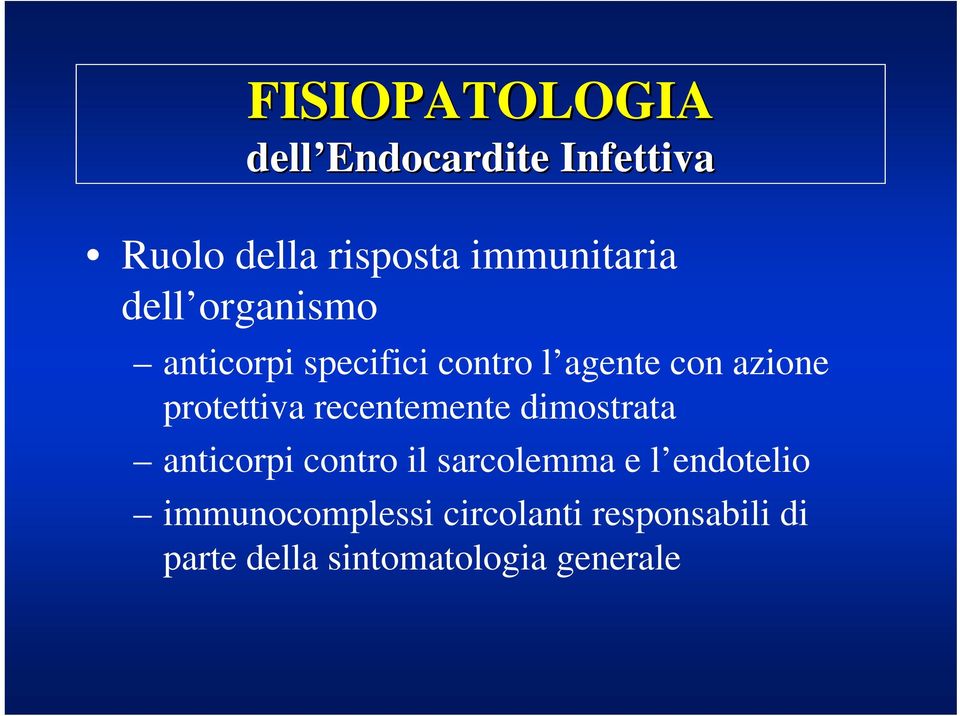 FISIOPATOLOGIA
dell’Endocardite Infettiva

• Ruolo della risposta immunitaria dell’organismo
– anticorpi specifici contro l’agente con azione protettiva recentemente dimostrata
– anticorpi contro il sarcolemma e l’endotelio
– immunocomplessi circolanti responsabili di parte della sintomatologia generale